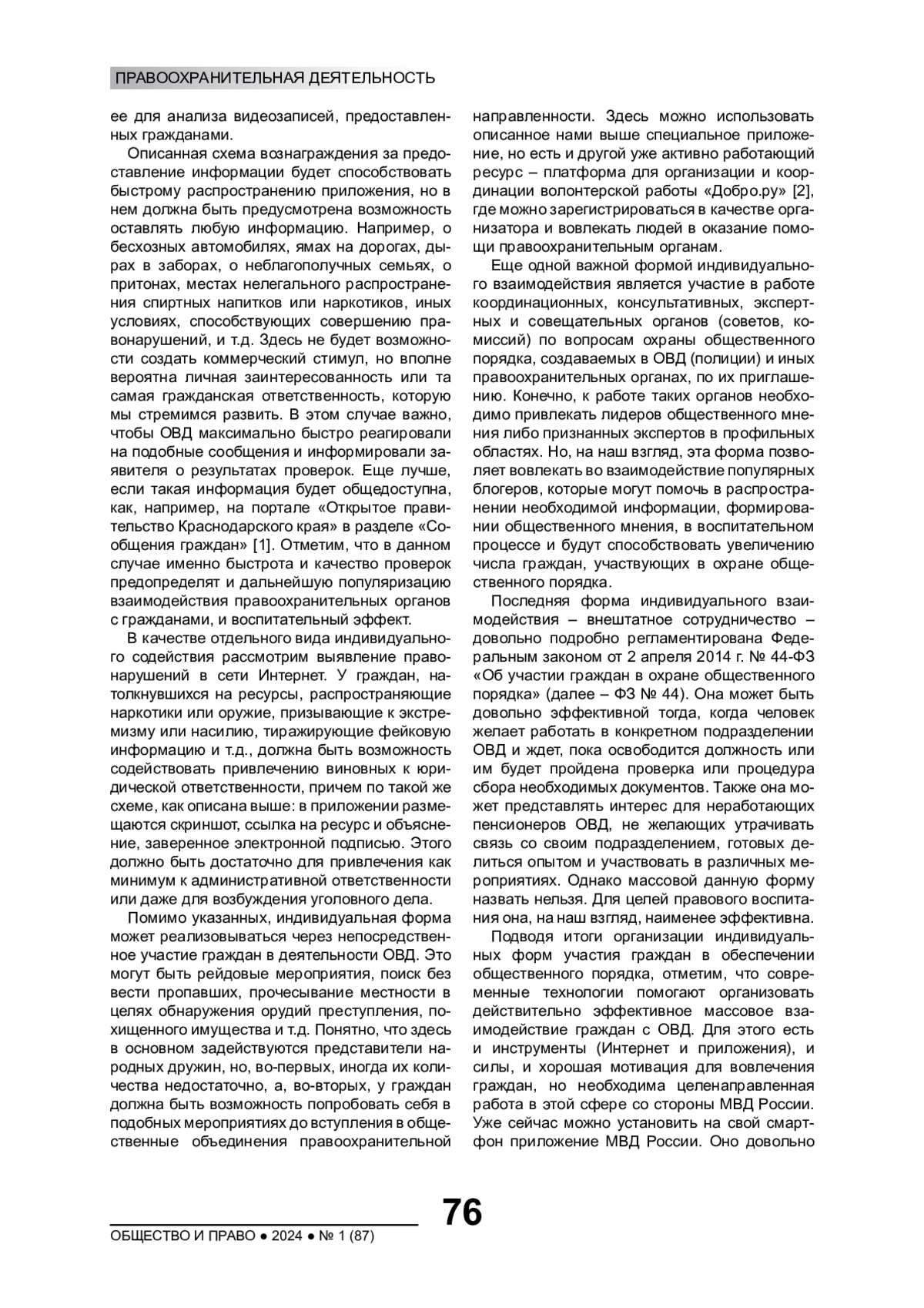 ПРАВООХРАНИТЕЛЬНАЯ ДЕЯТЕЛЬНОСТЬ

ее для анализа видеозаписей, предоставленных гражданами.

Описанная схема вознаграждения за предоставление информации будет способствовать быстрому распространению приложения, но в нем должна быть предусмотрена возможность оставлять любую информацию. Например, о бесхозных автомобилях, ямах на дорогах, дырах в заборах, о неблагополучных семьях, о притонах, местах нелегального распространения спиртных напитков или наркотиков, иных условиях, способствующих совершению правонарушений, и т.д. Здесь не будет возможности создать коммерческий стимул, но вполне вероятна личная заинтересованность или та самая гражданская ответственность, которую мы стремимся развить. В этом случае важно, чтобы ОВД максимально быстро реагировали на подобные сообщения и информировали заявителя о результатах проверок. Еще лучше, если такая информация будет общедоступна, как, например, на портале «Открытое правительство Краснодарского края» в разделе «Сообщения граждан» [1]. Отметим, что в данном случае именно быстрота и качество проверок предопределят и дальнейшую популяризацию взаимодействия правоохранительных органов с гражданами, и воспитательный эффект.

В качестве отдельного вида индивидуального содействия рассмотрим выявление правонарушений в сети Интернет. У граждан, натолкнувшихся на ресурсы, распространяющие наркотики или оружие, призывающие к экстремизму или насилию, тиражирующие фейковую информацию и т.д., должна быть возможность содействовать привлечению виновных к юридической ответственности, причем по такой же схеме, как описана выше: в приложении размещаются скриншот, ссылка на ресурс и объяснение, заверенное электронной подписью. Этого должно быть достаточно для привлечения как минимум к административной ответственности или даже для возбуждения уголовного дела.

Помимо указанных, индивидуальная форма может реализовываться через непосредственное участие граждан в деятельности ОВД. Это могут быть рейдовые мероприятия, поиск без вести пропавших, прочесывание местности в целях обнаружения орудий преступления, похищенного имущества и т.д. Понятно, что здесь в основном задействуются представители народных дружин, но, во-первых, иногда их количества недостаточно, а, во-вторых, у граждан должна быть возможность попробовать себя в подобных мероприятиях до вступления в общественные объединения правоохранительной направленности. Здесь можно использовать описанное нами выше специальное приложение, но есть и другой уже активно работающий ресурс – платформа для организации и координации волонтерской работы «Добро.ру» [2], где можно зарегистрироваться в качестве организатора и вовлекать людей в оказание помощи правоохранительным органам.

Еще одной важной формой индивидуального взаимодействия является участие в работе координационных, консультативных, экспертных и совещательных органов (советов, комиссий) по вопросам охраны общественного порядка, создаваемых в ОВД (полиции) и иных правоохранительных органах, по их приглашению. Конечно, к работе таких органов необходимо привлекать лидеров общественного мнения либо признанных экспертов в профильных областях. Но, на наш взгляд, эта форма позволяет вовлекать во взаимодействие популярных блогеров, которые могут помочь в распространении необходимой информации, формировании общественного мнения, в воспитательном процессе и будут способствовать увеличению числа граждан, участвующих в охране общественного порядка.

Последняя форма индивидуального взаимодействия – внештатное сотрудничество – довольно подробно регламентирована Федеральным законом от 2 апреля 2014 г. № 44-ФЗ «Об участии граждан в охране общественного порядка» (далее – ФЗ № 44). Она может быть довольно эффективной тогда, когда человек желает работать в конкретном подразделении ОВД и ждет, пока освободится должность или им будет пройдена проверка или процедура сбора необходимых документов. Также она может представлять интерес для неработающих пенсионеров ОВД, не желающих утрачивать связь со своим подразделением, готовых делиться опытом и участвовать в различных мероприятиях. Однако массовой данную форму назвать нельзя. Для целей правового воспитания она, на наш взгляд, наименее эффективна.

Подводя итоги организации индивидуальных форм участия граждан в обеспечении общественного порядка, отметим, что современные технологии помогают организовать действительно эффективное массовое взаимодействие граждан с ОВД. Для этого есть и инструменты (Интернет и приложения), и силы, и хорошая мотивация для вовлечения граждан, но необходима целенаправленная работа в этой сфере со стороны МВД России. Уже сейчас можно установить на свой смартфон приложение МВД России. Оно довольно

76

ОБЩЕСТВО И ПРАВО ● 2024 ● № 1 (87)